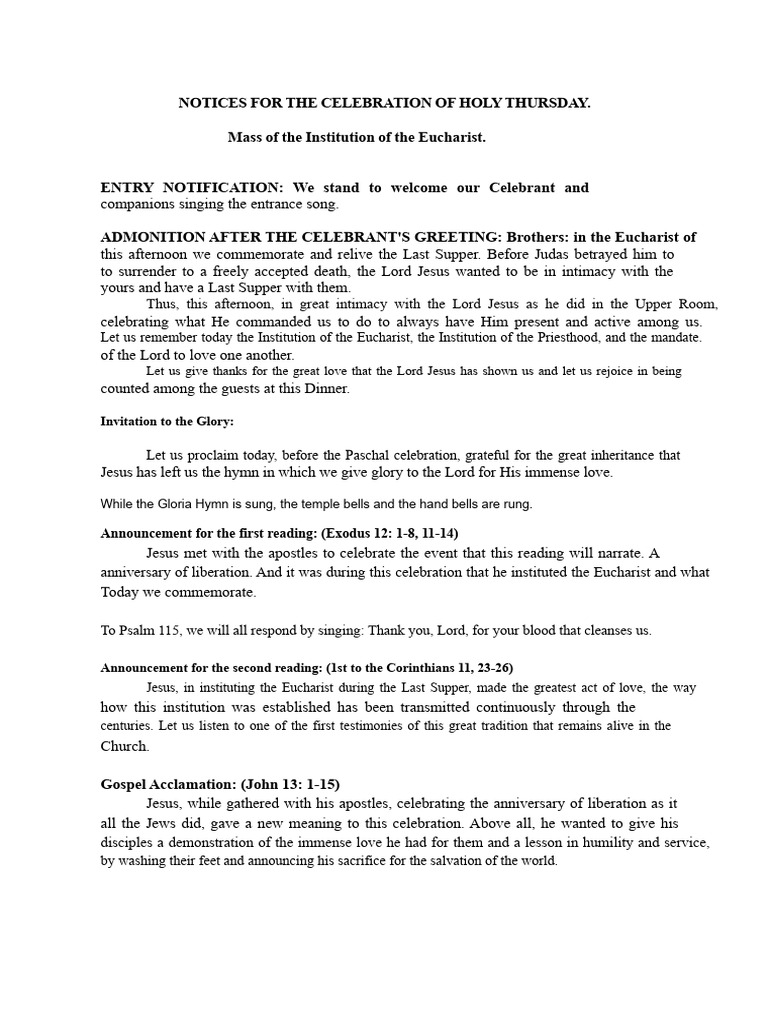 NOTICES FOR THE CELEBRATION OF HOLY THURSDAY.

Mass of the Institution of the Eucharist.

ENTRY NOTIFICATION: We stand to welcome our Celebrant and companions singing the entrance song.

ADMONITION AFTER THE CELEBRANT'S GREETING: Brothers: in the Eucharist of this afternoon we commemorate and relive the Last Supper. Before Judas betrayed him to to surrender to a freely accepted death, the Lord Jesus wanted to be in intimacy with the yours and have a Last Supper with them.

Thus, this afternoon, in great intimacy with the Lord Jesus as he did in the Upper Room, celebrating what He commanded us to do to always have Him present and active among us. Let us remember today the Institution of the Eucharist, the Institution of the Priesthood, and the mandate. of the Lord to love one another.

Let us give thanks for the great love that the Lord Jesus has shown us and let us rejoice in being counted among the guests at this Dinner.

Invitation to the Glory:

Let us proclaim today, before the Paschal celebration, grateful for the great inheritance that Jesus has left us the hymn in which we give glory to the Lord for His immense love.

While the Gloria Hymn is sung, the temple bells and the hand bells are rung.

Announcement for the first reading: (Exodus 12: 1-8, 11-14)

Jesus met with the apostles to celebrate the event that this reading will narrate. A anniversary of liberation. And it was during this celebration that he instituted the Eucharist and what Today we commemorate.

To Psalm 115, we will all respond by singing: Thank you, Lord, for your blood that cleanses us.

Announcement for the second reading: (1st to the Corinthians 11, 23-26)

Jesus, in instituting the Eucharist during the Last Supper, made the greatest act of love, the way how this institution was established has been transmitted continuously through the centuries. Let us listen to one of the first testimonies of this great tradition that remains alive in the Church.

Gospel Acclamation: (John 13: 1-15)

Jesus, while gathered with his apostles, celebrating the anniversary of liberation as it all the Jews did, gave a new meaning to this celebration. Above all, he wanted to give his disciples a demonstration of the immense love he had for them and a lesson in humility and service, by washing their feet and announcing his sacrifice for the salvation of the world.